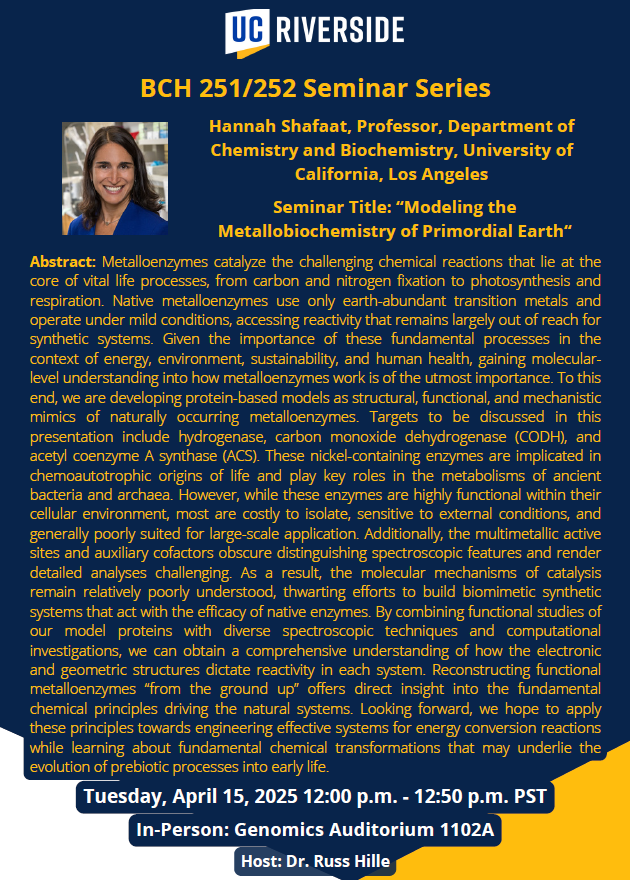 UC RIVERSIDE

BCH 251/252 Seminar Series

Hannah Shafaat, Professor, Department of Chemistry and Biochemistry, University of California, Los Angeles

Seminar Title: “Modeling the Metallobiochemistry of Primordial Earth”

Abstract: Metalloenzymes catalyze the challenging chemical reactions that lie at the core of vital life processes, from carbon and nitrogen fixation to photosynthesis and respiration. Native metalloenzymes use only earth-abundant transition metals and operate under mild conditions, accessing reactivity that remains largely out of reach for synthetic systems. Given the importance of these fundamental processes in the context of energy, environment, sustainability, and human health, gaining molecular-level understanding into how metalloenzymes work is of the utmost importance. To this end, we are developing protein-based models as structural, functional, and mechanistic mimics of naturally occurring metalloenzymes. Targets to be discussed in this presentation include hydrogenase, carbon monoxide dehydrogenase (CODH), and acetyl coenzyme A synthase (ACS). These nickel-containing enzymes are implicated in chemoautotrophic origins of life and play key roles in the metabolisms of ancient bacteria and archaea. However, while these enzymes are highly functional within their cellular environment, most are costly to isolate, sensitive to external conditions, and generally poorly suited for large-scale application. Additionally, the multimetallic active sites and auxiliary cofactors obscure distinguishing spectroscopic features and render detailed analyses challenging. As a result, the molecular mechanisms of catalysis remain relatively poorly understood, thwarting efforts to build biomimetic synthetic systems that act with the efficacy of native enzymes. By combining functional studies of our model proteins with diverse spectroscopic techniques and computational investigations, we can obtain a comprehensive understanding of how the electronic and geometric structures dictate reactivity in each system. Reconstructing functional metalloenzymes “from the ground up” offers direct insight into the fundamental chemical principles driving the natural systems. Looking forward, we hope to apply these principles towards engineering effective systems for energy conversion reactions while learning about fundamental chemical transformations that may underlie the evolution of prebiotic processes into early life.

Tuesday, April 15, 2025 12:00 p.m. - 12:50 p.m. PST

In-Person: Genomics Auditorium 1102A

Host: Dr. Russ Hille